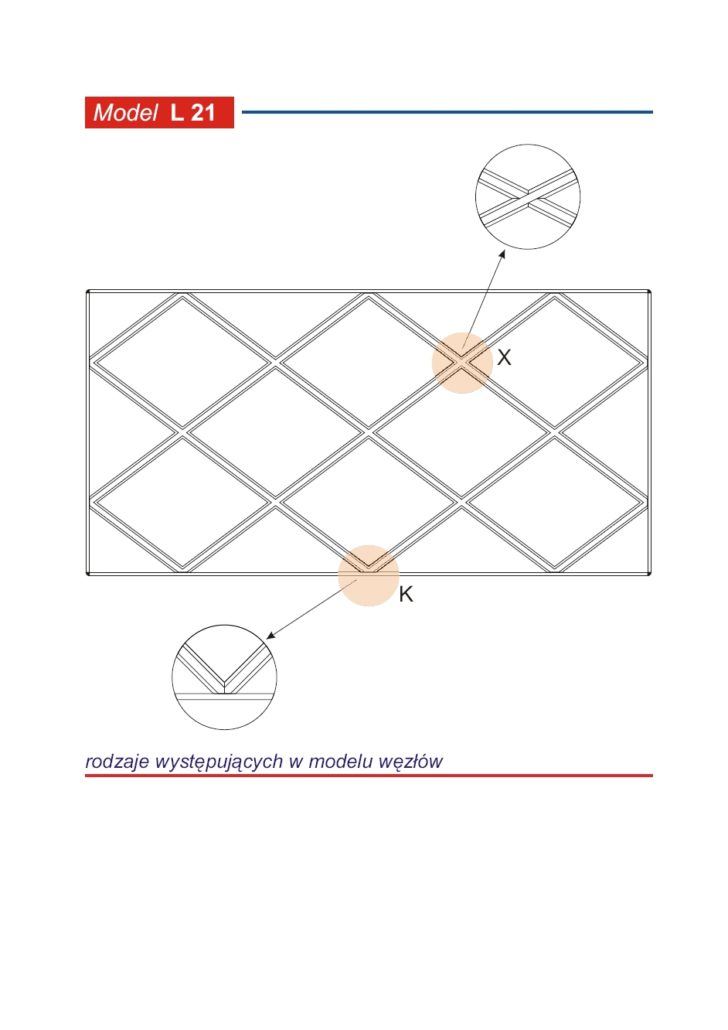 Model L 21

X

K

rodzaje występujących w modelu węzłów